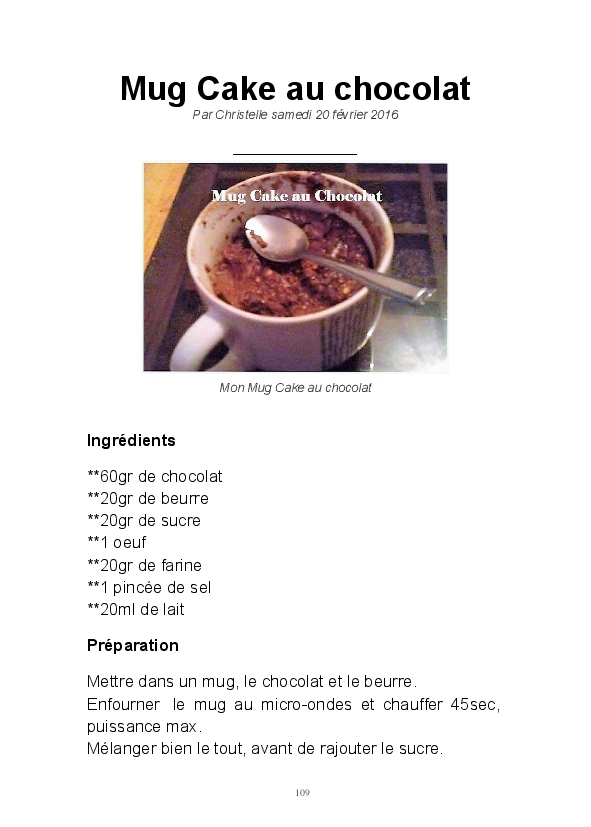 Mug Cake au chocolat
Par Christelle samedi 20 février 2016

Mug Cake au Chocolat

Mon Mug Cake au chocolat

Ingrédients

**60gr de chocolat
**20gr de beurre
**20gr de sucre
**1 oeuf
**20gr de farine
**1 pincée de sel
**20ml de lait

Préparation

Mettre dans un mug, le chocolat et le beurre.
Enfourner le mug au micro-ondes et chauffer 45sec, puissance max.
Mélanger bien le tout, avant de rajouter le sucre.

109